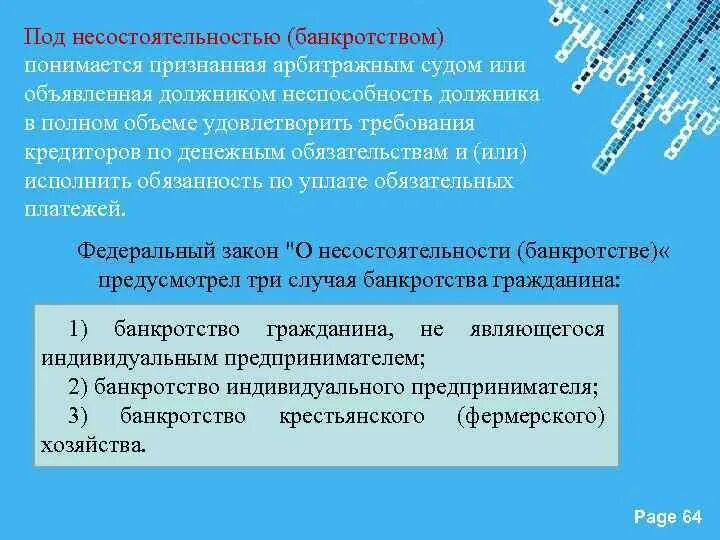 Под несостоятельностью (банкротством) понимается признанная арбитражным судом или объявленная должником неспособность должника в полном объеме удовлетворить требования кредиторов по денежным обязательствам и (или) исполнить обязанность по уплате обязательных платежей.

Федеральный закон "О несостоятельности (банкротстве)« предусмотрел три случая банкротства гражданина:

1) банкротство гражданина, не являющегося индивидуальным предпринимателем;
2) банкротство индивидуального предпринимателя;
3) банкротство крестьянского (фермерского) хозяйства.

Page 64